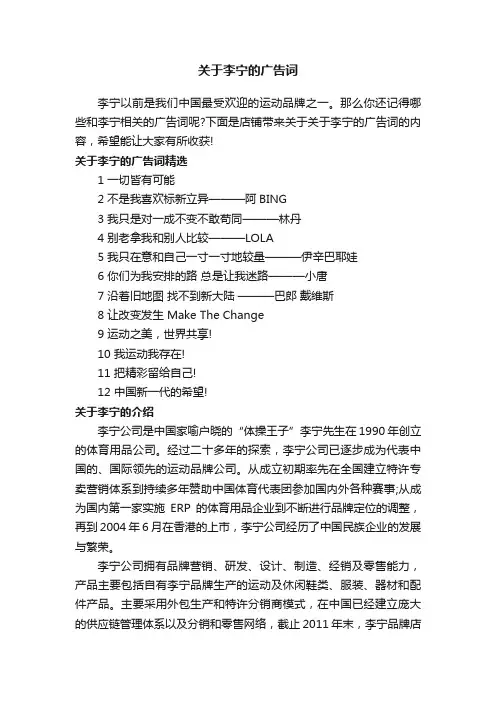 关于李宁的广告词

李宁以前是我们中国最受欢迎的运动品牌之一。那么你还记得哪些和李宁相关的广告词呢?下面是店铺带来关于关于李宁的广告词的内容，希望能让大家有所收获!

关于李宁的广告词精选

1 一切皆有可能

2 不是我喜欢标新立异———阿 BING

3 我只是对一成不变不敢苟同———林丹

4 别老拿我和别人比较———LOLA

5 我只在意和自己一寸一寸地较量———伊辛巴耶娃

6 你们为我安排的路 总是让我迷路———小唐

7 沿着旧地图 找不到新大陆 ———巴郎 戴维斯

8 让改变发生 Make The Change

9 运动之美，世界共享!

10 我运动我存在!

11 把精彩留给自己!

12 中国新一代的希望!

关于李宁的介绍

李宁公司是中国家喻户晓的“体操王子”李宁先生在 1990 年创立的体育用品公司。经过二十多年的探索，李宁公司已逐步成为代表中国的、国际领先的运动品牌公司。从成立初期率先在全国建立特许专卖营销体系到持续多年赞助中国体育代表团参加国内外各种赛事;从成为国内第一家实施 ERP 的体育用品企业到不断进行品牌定位的调整，再到 2004 年 6 月在香港的上市，李宁公司经历了中国民族企业的发展与繁荣。

李宁公司拥有品牌营销、研发、设计、制造、经销及零售能力，产品主要包括自有李宁品牌生产的运动及休闲鞋类、服装、器材和配件产品。主要采用外包生产和特许分销商模式，在中国已经建立庞大的供应链管理体系以及分销和零售网络，截止 2011 年末，李宁品牌店